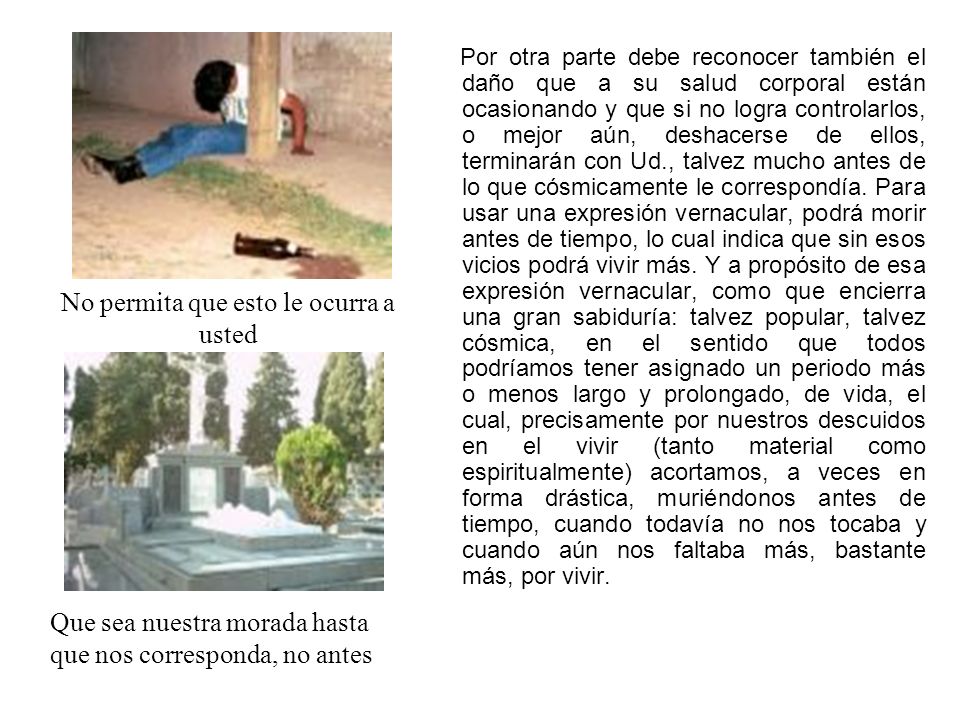 No permita que esto le ocurra a usted

Que sea nuestra morada hasta que nos corresponda, no antes

Por otra parte debe reconocer también el daño que a su salud corporal están ocasionando y que si no logra controlarlos, o mejor aún, deshacerse de ellos, terminarán con Ud., talvez mucho antes de lo que cósmicamente le correspondía. Para usar una expresión vernacular, podrá morir antes de tiempo, lo cual indica que sin esos vicios podrá vivir más. Y a propósito de esa expresión vernacular, como que encierra una gran sabiduría: talvez popular, talvez cósmica, en el sentido que todos podríamos tener asignado un periodo más o menos largo y prolongado, de vida, el cual, precisamente por nuestros descuidos en el vivir (tanto material como espiritualmente) acortamos, a veces en forma drástica, muriéndonos antes de tiempo, cuando todavía no nos tocaba y cuando aún nos faltaba más, bastante más, por vivir.